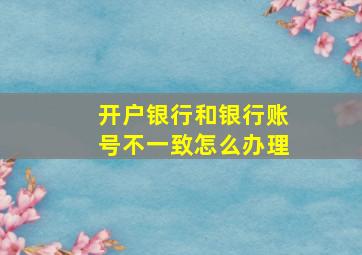 开户银行和银行账号不一致怎么办理